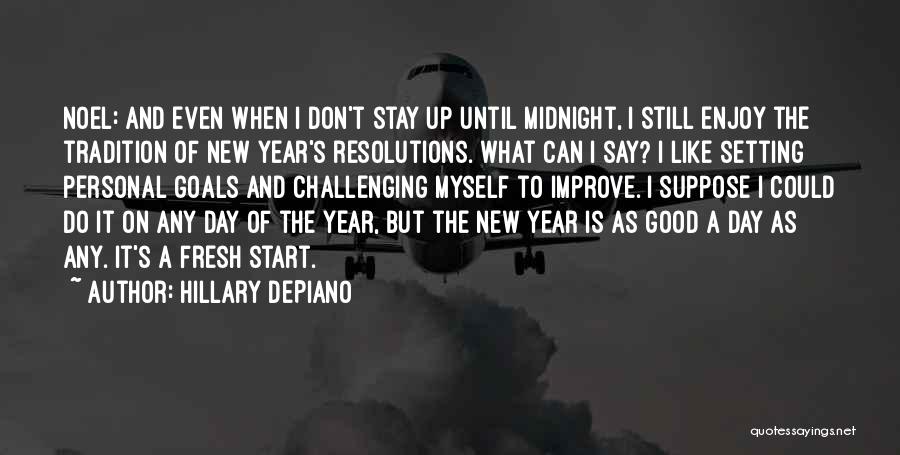 NOEL: AND EVEN WHEN I DON'T STAY UP UNTIL MIDNIGHT, I STILL ENJOY THE TRADITION OF NEW YEAR'S RESOLUTIONS. WHAT CAN I SAY? I LIKE SETTING PERSONAL GOALS AND CHALLENGING MYSELF TO IMPROVE. I SUPPOSE I COULD DO IT ON ANY DAY OF THE YEAR, BUT THE NEW YEAR IS AS GOOD A DAY AS ANY. IT'S A FRESH START.

~ AUTHOR: HILLARY DEPIANO

quotessayings.net